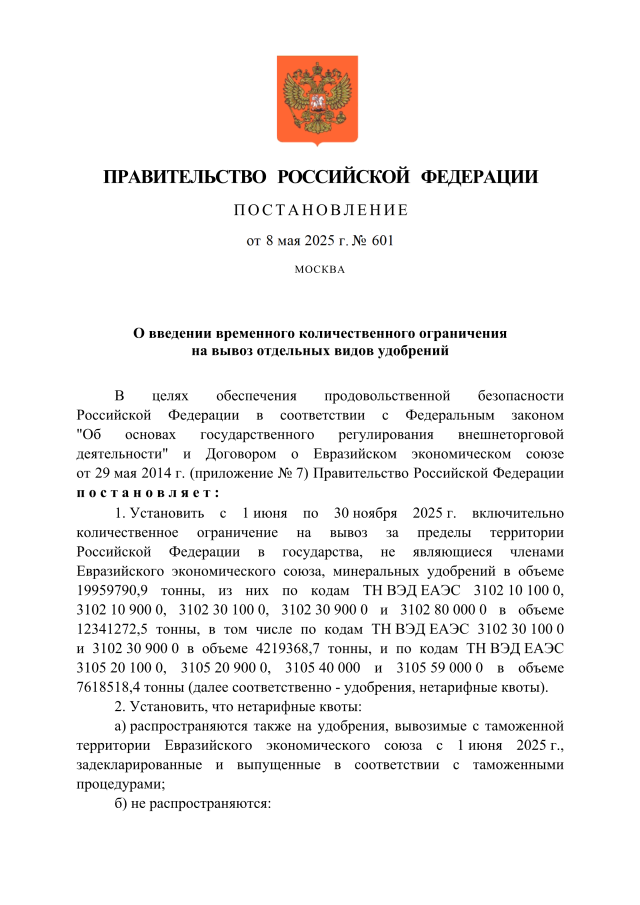 ПРАВИТЕЛЬСТВО РОССИЙСКОЙ ФЕДЕРАЦИИ

ПОСТАНОВЛЕНИЕ

от 8 мая 2025 г. № 601

МОСКВА

О введении временного количественного ограничения на вывоз отдельных видов удобрений

В целях обеспечения продовольственной безопасности Российской Федерации в соответствии с Федеральным законом "Об основах государственного регулирования внешнеторговой деятельности" и Договором о Евразийском экономическом союзе от 29 мая 2014 г. (приложение № 7) Правительство Российской Федерации постановляет:

1. Установить с 1 июня по 30 ноября 2025 г. включительно количественное ограничение на вывоз за пределы территории Российской Федерации в государства, не являющиеся членами Евразийского экономического союза, минеральных удобрений в объеме 19959790,9 тонны, из них по кодам ТН ВЭД ЕАЭС 3102 10 100 0, 3102 10 900 0, 3102 30 100 0, 3102 30 900 0 и 3102 80 000 0 в объеме 12341272,5 тонны, в том числе по кодам ТН ВЭД ЕАЭС 3102 30 100 0 и 3102 30 900 0 в объеме 4219368,7 тонны, и по кодам ТН ВЭД ЕАЭС 3105 20 100 0, 3105 20 900 0, 3105 40 000 и 3105 59 000 0 в объеме 7618518,4 тонны (далее соответственно - удобрения, нетарифные квоты).

2. Установить, что нетарифные квоты:

а) распространяются также на удобрения, вывозимые с таможенной территории Евразийского экономического союза с 1 июня 2025 г., задекларированные и выпущенные в соответствии с таможенными процедурами;

б) не распространяются: